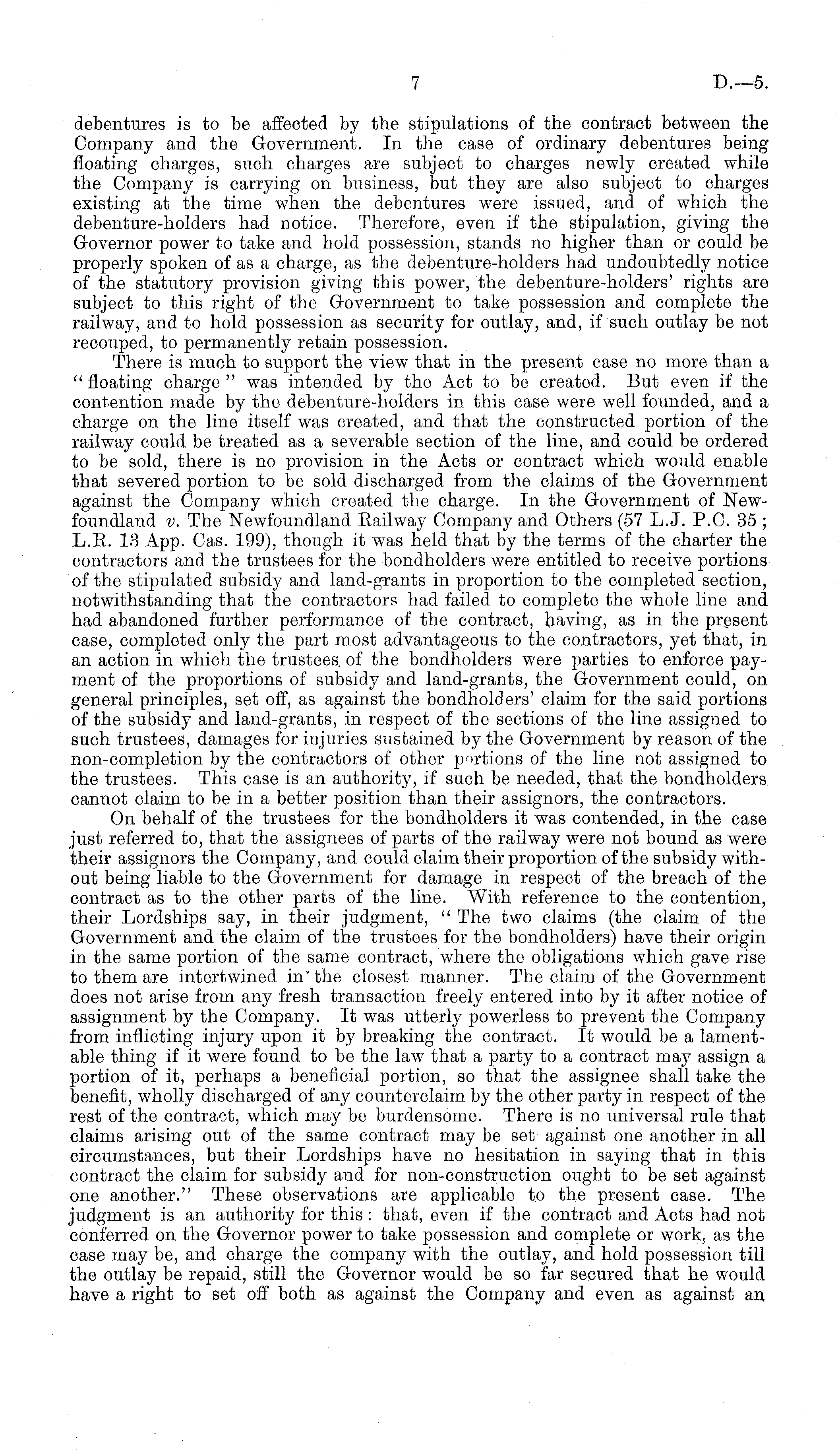 7 D.—5.

debentures is to be affected by the stipulations of the contract between the Company and the Government. In the case of ordinary debentures being floating charges, such charges are subject to charges newly created while the Company is carrying on business, but they are also subject to charges existing at the time when the debentures were issued, and of which the debenture-holders had notice. Therefore, even if the stipulation, giving the Governor power to take and hold possession, stands no higher than or could be properly spoken of as a charge, as the debenture-holders had undoubtedly notice of the statutory provision giving this power, the debenture-holders' rights are subject to this right of the Government to take possession and complete the railway, and to hold possession as security for outlay, and, if such outlay be not recouped, to permanently retain possession.

There is much to support the view that in the present case no more than a "floating charge" was intended by the Act to be created. But even if the contention made by the debenture-holders in this case were well founded, and a charge on the line itself was created, and that the constructed portion of the railway could be treated as a severable section of the line, and could be ordered to be sold, there is no provision in the Acts or contract which would enable that severed portion to be sold discharged from the claims of the Government against the Company which created the charge. In the Government of Newfoundland v. The Newfoundland Railway Company and Others (57 L.J. P.C. 35; L.R. 13 App. Cas. 199), though it was held that by the terms of the charter the contractors and the trustees for the bondholders were entitled to receive portions of the stipulated subsidy and land-grants in proportion to the completed section, notwithstanding that the contractors had failed to complete the whole line and had abandoned further performance of the contract, having, as in the present case, completed only the part most advantageous to the contractors, yet that, in an action in which the trustees of the bondholders were parties to enforce payment of the proportions of subsidy and land-grants, the Government could, on general principles, set off, as against the bondholders' claim for the said portions of the subsidy and land-grants, in respect of the sections of the line assigned to such trustees, damages for injuries sustained by the Government by reason of the non-completion by the contractors of other portions of the line not assigned to the trustees. This case is an authority, if such be needed, that the bondholders cannot claim to be in a better position than their assignors, the contractors.

On behalf of the trustees for the bondholders it was contended, in the case just referred to, that the assignees of parts of the railway were not bound as were their assignors the Company, and could claim their proportion of the subsidy without being liable to the Government for damage in respect of the breach of the contract as to the other parts of the line. With reference to the contention, their Lordships say, in their judgment, "The two claims (the claim of the Government and the claim of the trustees for the bondholders) have their origin in the same portion of the same contract, where the obligations which gave rise to them are intertwined in the closest manner. The claim of the Government does not arise from any fresh transaction freely entered into by it after notice of assignment by the Company. It was utterly powerless to prevent the Company from inflicting injury upon it by breaking the contract. It would be a lamentable thing if it were found to be the law that a party to a contract may assign a portion of it, perhaps a beneficial portion, so that the assignee shall take the benefit, wholly discharged of any counterclaim by the other party in respect of the rest of the contract, which may be burdensome. There is no universal rule that claims arising out of the same contract may be set against one another in all circumstances, but their Lordships have no hesitation in saying that in this contract the claim for subsidy and for non-construction ought to be set against one another." These observations are applicable to the present case. The judgment is an authority for this: that, even if the contract and Acts had not conferred on the Governor power to take possession and complete or work, as the case may be, and charge the company with the outlay, and hold possession till the outlay be repaid, still the Governor would be so far secured that he would have a right to set off both as against the Company and even as against an